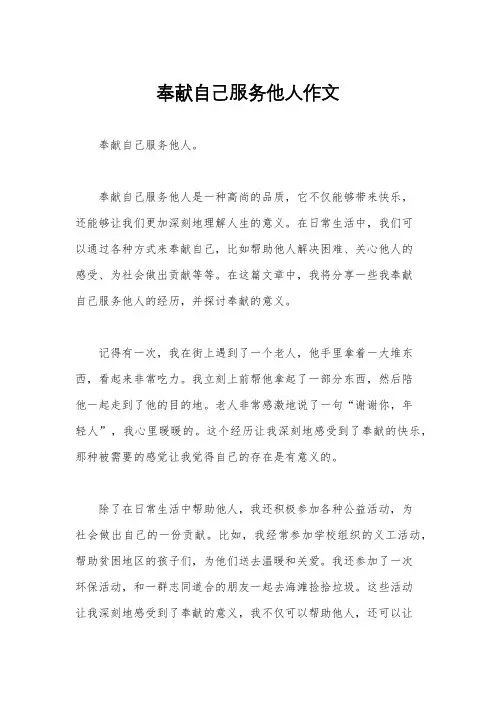 奉献自己服务他人作文

奉献自己服务他人。

奉献自己服务他人是一种高尚的品质，它不仅能够带来快乐，还能够让我们更加深刻地理解人生的意义。在日常生活中，我们可以通过各种方式来奉献自己，比如帮助他人解决困难、关心他人的感受、为社会做出贡献等等。在这篇文章中，我将分享一些我奉献自己服务他人的经历，并探讨奉献的意义。

记得有一次，我在街上遇到了一个老人，他手里拿着一大堆东西，看起来非常吃力。我立刻上前帮他拿起了一部分东西，然后陪他一起走到了他的目的地。老人非常感激地说了一句“谢谢你，年轻人”，我心里暖暖的。这个经历让我深刻地感受到了奉献的快乐，那种被需要的感觉让我觉得自己的存在是有意义的。

除了在日常生活中帮助他人，我还积极参加各种公益活动，为社会做出自己的一份贡献。比如，我经常参加学校组织的义工活动，帮助贫困地区的孩子们，为他们送去温暖和关爱。我还参加了一次环保活动，和一群志同道合的朋友一起去海滩捡拾垃圾。这些活动让我深刻地感受到了奉献的意义，我不仅可以帮助他人，还可以让